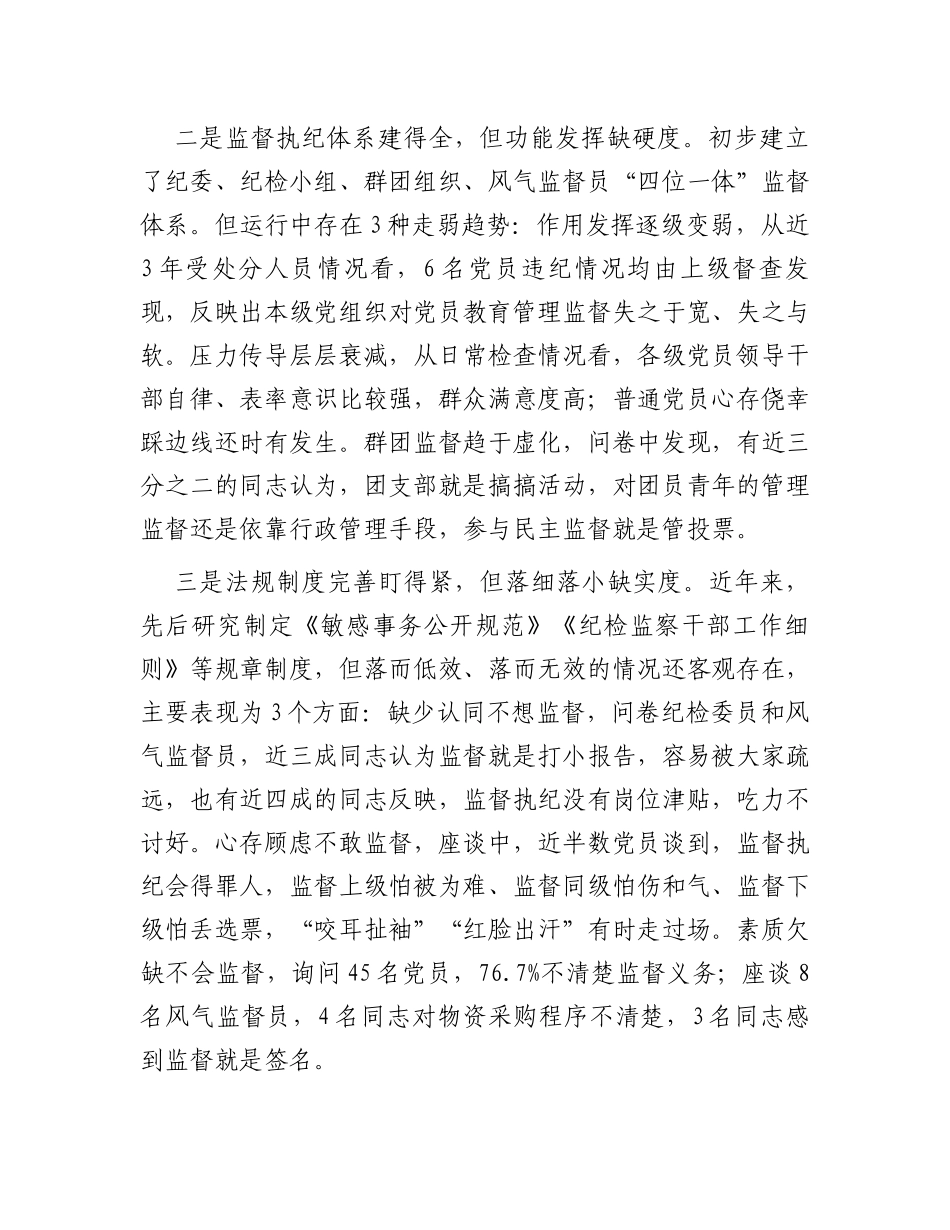 二是监督执纪体系建得全，但功能发挥缺硬度。初步建立了纪委、纪检小组、群团组织、风气监督员“四位一体”监督体系。但运行中存在3种走弱趋势：作用发挥逐级变弱，从近3年受处分人员情况看，6名党员违纪情况均由上级督查发现，反映出本级党组织对党员教育管理监督失之于宽、失之与软。压力传导层层衰减，从日常检查情况看，各级党员领导干部自律、表率意识比较强，群众满意度高；普通党员心存侥幸踩边线还时有发生。群团监督趋于虚化，问卷中发现，有近三分之二的同志认为，团支部就是搞搞活动，对团员青年的管理监督还是依靠行政管理手段，参与民主监督就是管投票。

三是法规制度完善盯得紧，但落细落小缺实度。近年来，先后研究制定《敏感事务公开规范》《纪检监察干部工作细则》等规章制度，但落而低效、落而无效的情况还客观存在，主要表现为3个方面：缺少认同不想监督，问卷纪检委员和风气监督员，近三成同志认为监督就是打小报告，容易被大家疏远，也有近四成的同志反映，监督执纪没有岗位津贴，吃力不讨好。心存顾虑不敢监督，座谈中，近半数党员谈到，监督执纪会得罪人，监督上级怕被为难、监督同级怕伤和气、监督下级怕丢选票，“咬耳扯袖”“红脸出汗”有时走过场。素质欠缺不会监督，询问45名党员，76.7%不清楚监督义务；座谈8名风气监督员，4名同志对物资采购程序不清楚，3名同志感到监督就是签名。